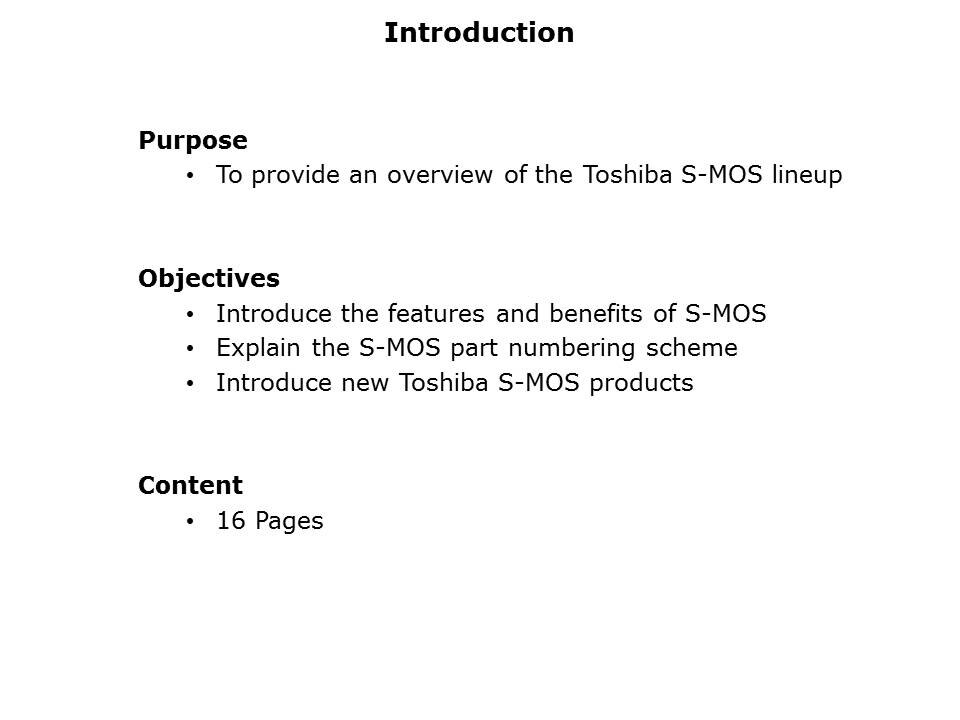 Introduction

Purpose
• To provide an overview of the Toshiba S-MOS lineup

Objectives
• Introduce the features and benefits of S-MOS
• Explain the S-MOS part numbering scheme
• Introduce new Toshiba S-MOS products

Content
• 16 Pages